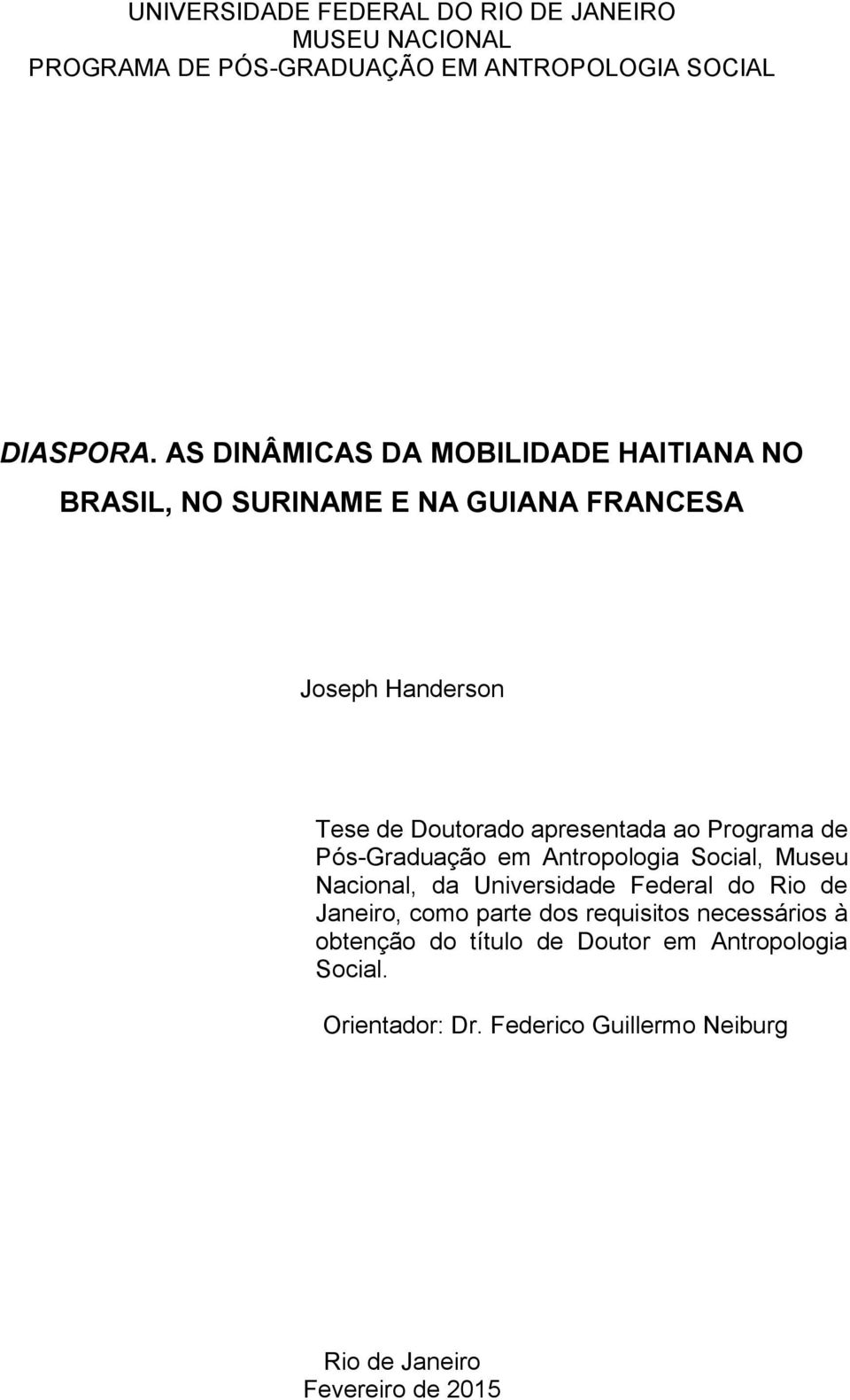 UNIVERSIDADE FEDERAL DO RIO DE JANEIRO
MUSEU NACIONAL
PROGRAMA DE PÓS-GRADUAÇÃO EM ANTROPOLOGIA SOCIAL

DIASPORA. AS DINÂMICAS DA MOBILIDADE HAITIANA NO BRASIL, NO SURINAME E NA GUIANA FRANCESA

Joseph Handerson

Tese de Doutorado apresentada ao Programa de Pós-Graduação em Antropologia Social, Museu Nacional, da Universidade Federal do Rio de Janeiro, como parte dos requisitos necessários à obtenção do título de Doutor em Antropologia Social.

Orientador: Dr. Federico Guillermo Neiburg

Rio de Janeiro
Fevereiro de 2015